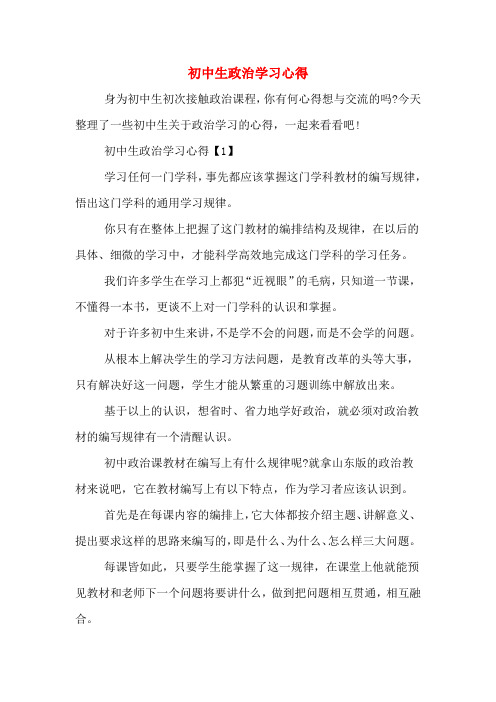 初中生政治学习心得

身为初中生初次接触政治课程，你有何心得想与交流的吗?今天整理了一些初中生关于政治学习的心得，一起来看看吧！

初中生政治学习心得【1】

学习任何一门学科，事先都应该掌握这门学科教材的编写规律，悟出这门学科的通用学习规律。

你只有在整体上把握了这门教材的编排结构及规律，在以后的具体、细微的学习中，才能科学高效地完成这门学科的学习任务。

我们许多学生在学习上都犯“近视眼”的毛病，只知道一节课，不懂得一本书，更谈不上对一门学科的认识和掌握。

对于许多初中生来讲，不是学不会的问题，而是不会学的问题。

从根本上解决学生的学习方法问题，是教育改革的头等大事，只有解决好这一问题，学生才能从繁重的习题训练中解放出来。

基于以上的认识，想省时、省力地学好政治，就必须对政治教材的编写规律有一个清醒认识。

初中政治课教材在编写上有什么规律呢?就拿山东版的政治教材来说吧，它在教材编写上有以下特点，作为学习者应该认识到。

首先是在每课内容的编排上，它大体都按介绍主题、讲解意义、提出要求这样的思路来编写的，即是什么、为什么、怎么样三大问题。

每课皆如此，只要学生能掌握了这一规律，在课堂上他就能预见教材和老师下一个问题将要讲什么，做到把问题相互贯通，相互融合。